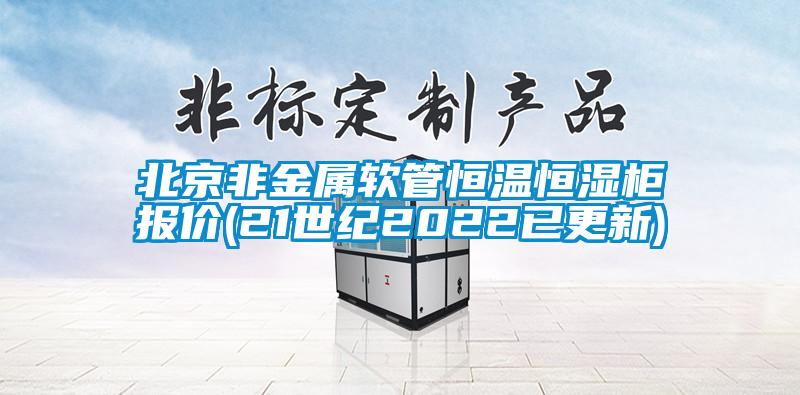 非标定制产品

北京非金属软管恒温恒湿柜报价(21世纪2022已更新)